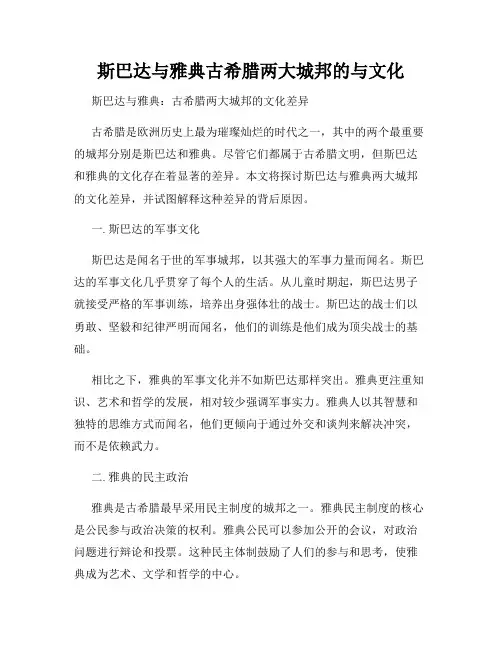 斯巴达与雅典古希腊两大城邦的与文化

斯巴达与雅典：古希腊两大城邦的文化差异

古希腊是欧洲历史上最为璀璨灿烂的时代之一，其中的两个最重要的城邦分别是斯巴达和雅典。尽管它们都属于古希腊文明，但斯巴达和雅典的文化存在着显著的差异。本文将探讨斯巴达与雅典两大城邦的文化差异，并试图解释这种差异的背后原因。

一. 斯巴达的军事文化

斯巴达是闻名于世的军事城邦，以其强大的军事力量而闻名。斯巴达的军事文化几乎贯穿了每个人的生活。从儿童时期起，斯巴达男子就接受严格的军事训练，培养出身强体壮的战士。斯巴达的战士们以勇敢、坚毅和纪律严明而闻名，他们的训练是他们成为顶尖战士的基础。

相比之下，雅典的军事文化并不如斯巴达那样突出。雅典更注重知识、艺术和哲学的发展，相对较少强调军事实力。雅典人以其智慧和独特的思维方式而闻名，他们更倾向于通过外交和谈判来解决冲突，而不是依赖武力。

二. 雅典的民主政治

雅典是古希腊最早采用民主制度的城邦之一。雅典民主制度的核心是公民参与政治决策的权利。雅典公民可以参加公开的会议，对政治问题进行辩论和投票。这种民主体制鼓励了人们的参与和思考，使雅典成为艺术、文学和哲学的中心。